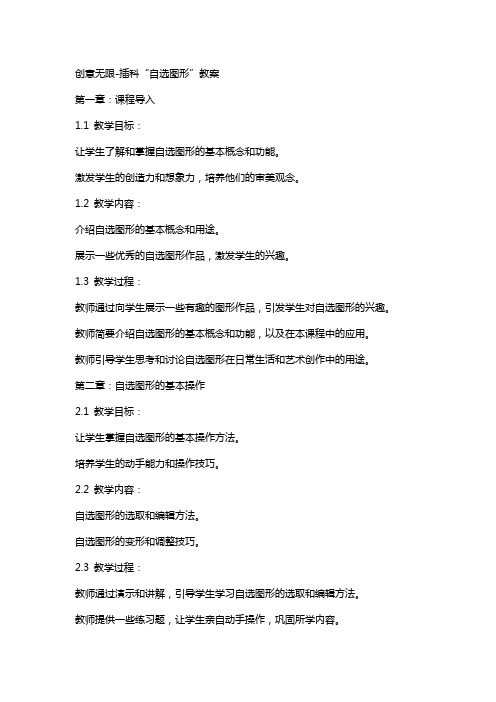 创意无限-插科“自选图形”教案

第一章：课程导入

1.1 教学目标：

让学生了解和掌握自选图形的基本概念和功能。

激发学生的创造力和想象力，培养他们的审美观念。

1.2 教学内容：

介绍自选图形的基本概念和用途。

展示一些优秀的自选图形作品，激发学生的兴趣。

1.3 教学过程：

教师通过向学生展示一些有趣的图形作品，引发学生对自选图形的兴趣。

教师简要介绍自选图形的基本概念和功能，以及在本课程中的应用。

教师引导学生思考和讨论自选图形在日常生活和艺术创作中的用途。

第二章：自选图形的基本操作

2.1 教学目标：

让学生掌握自选图形的基本操作方法。

培养学生的动手能力和操作技巧。

2.2 教学内容：

自选图形的选取和编辑方法。

自选图形的变形和调整技巧。

2.3 教学过程：

教师通过演示和讲解，引导学生学习自选图形的选取和编辑方法。

教师提供一些练习题，让学生亲自动手操作，巩固所学内容。